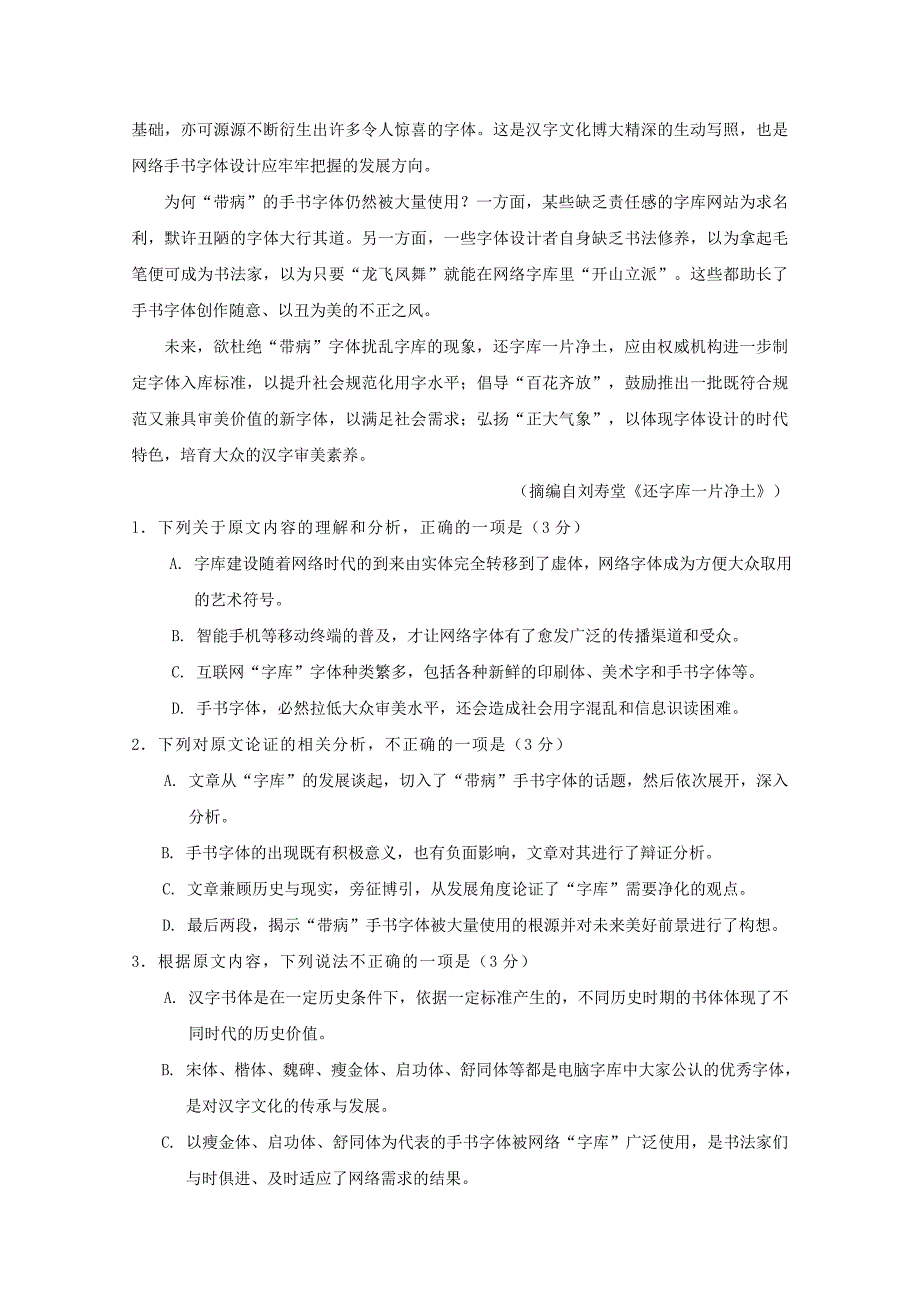 基础，亦可源源不断衍生出许多令人惊喜的字体。这是汉字文化博大精深的生动写照，也是网络手书字体设计应牢牢把握的发展方向。

为何“带病”的手书字体仍然被大量使用？一方面，某些缺乏责任感的字库网站为求名利，默许丑陋的字体大行其道。另一方面，一些字体设计者自身缺乏书法修养，以为拿起毛笔便可成为书法家，以为只要“龙飞凤舞”就能在网络字库里“开山立派”。这些都助长了手书字体创作随意、以丑为美的不正之风。

未来，欲杜绝“带病”字体扰乱字库的现象，还字库一片净土，应由权威机构进一步制定字体入库标准，以提升社会规范化用字水平；倡导“百花齐放”，鼓励推出一批既符合规范又兼具审美价值的新字体，以满足社会需求；弘扬“正大气象”，以体现字体设计的时代特色，培育大众的汉字审美素养。

（摘编自刘寿堂《还字库一片净土》）

1．下列关于原文内容的理解和分析，正确的一项是（3 分）

A. 字库建设随着网络时代的到来由实体完全转移到了虚体，网络字体成为方便大众取用的艺术符号。

B. 智能手机等移动终端的普及，才让网络字体有了愈发广泛的传播渠道和受众。

C. 互联网“字库”字体种类繁多，包括各种新鲜的印刷体、美术字和手书字体等。

D. 手书字体，必然拉低大众审美水平，还会造成社会用字混乱和信息识读困难。

2．下列对原文论证的相关分析，不正确的一项是（3 分）

A. 文章从“字库”的发展谈起，切入了“带病”手书字体的话题，然后依次展开，深入分析。

B. 手书字体的出现既有积极意义，也有负面影响，文章对其进行了辩证分析。

C. 文章兼顾历史与现实，旁征博引，从发展角度论证了“字库”需要净化的观点。

D. 最后两段，揭示“带病”手书字体被大量使用的根源并对未来美好前景进行了构想。

3．根据原文内容，下列说法不正确的一项是（3 分）

A. 汉字书体是在一定历史条件下，依据一定标准产生的，不同历史时期的书体体现了不同时代的历史价值。

B. 宋体、楷体、魏碑、瘦金体、启功体、舒同体等都是电脑字库中大家公认的优秀字体，是对汉字文化的传承与发展。

C. 以瘦金体、启功体、舒同体为代表的手书字体被网络“字库”广泛使用，是书法家们与时俱进、及时适应了网络需求的结果。